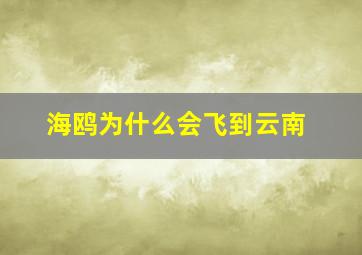 海鸥为什么会飞到云南